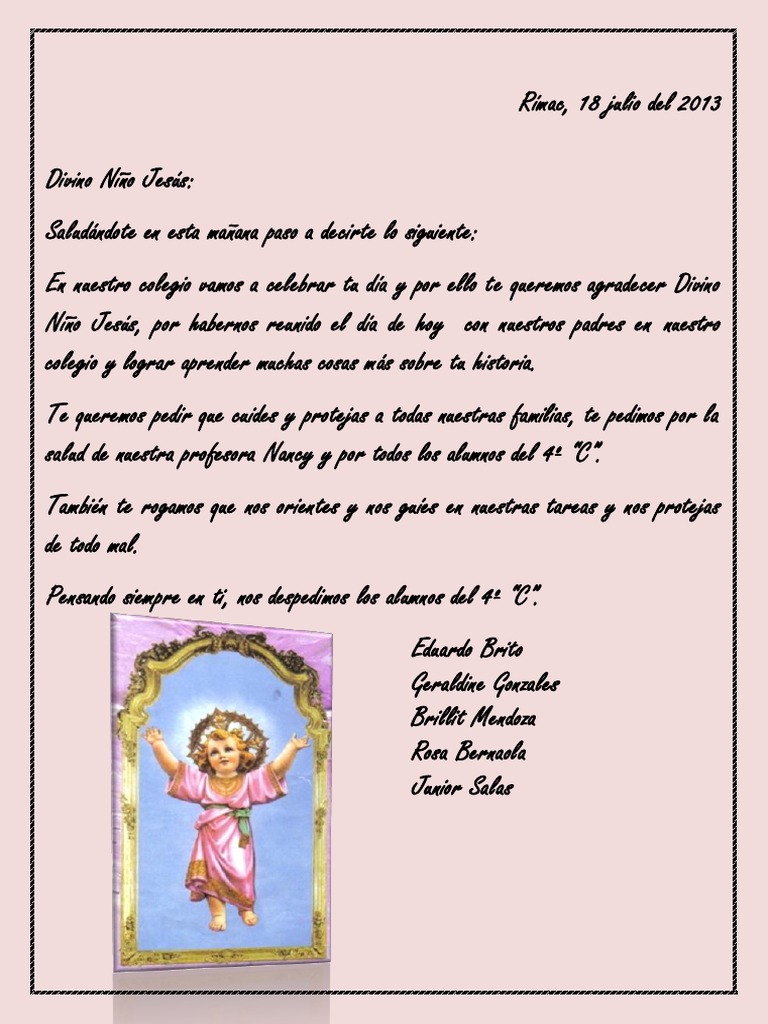 Rímac, 18 julio del 2013

Divino Niño Jesús:

Saludándote en esta mañana paso a decirte lo siguiente:

En nuestro colegio vamos a celebrar tu día y por ello te queremos agradecer Divino Niño Jesús, por habernos reunido el día de hoy con nuestros padres en nuestro colegio y lograr aprender muchas cosas más sobre tu historia.

Te queremos pedir que cuides y protejas a todas nuestras familias, te pedimos por la salud de nuestra profesora Nancy y por todos los alumnos del 4º "C".

También te rogamos que nos orientes y nos guíes en nuestras tareas y nos protejas de todo mal.

Pensando siempre en ti, nos despedimos los alumnos del 4º "C".

Eduardo Brito
Geraldine Gonzales
Brillit Mendoza
Rosa Bernaola
Junior Salas